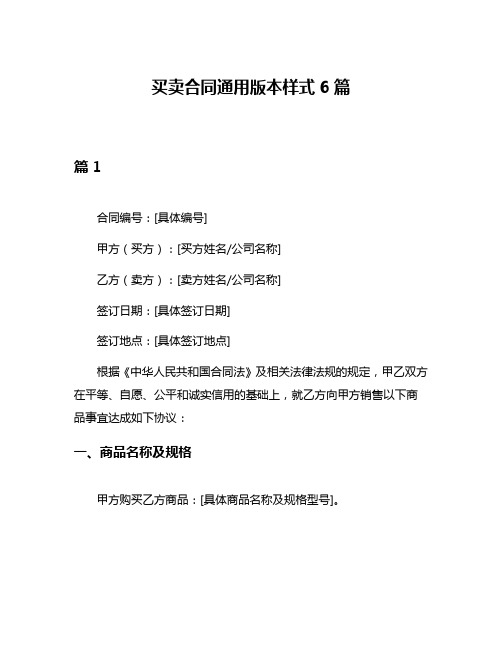 买卖合同通用版本样式 6 篇

篇 1

合同编号：[具体编号]

甲方（买方）：[买方姓名/公司名称]

乙方（卖方）：[卖方姓名/公司名称]

签订日期：[具体签订日期]

签订地点：[具体签订地点]

根据《中华人民共和国合同法》及相关法律法规的规定，甲乙双方在平等、自愿、公平和诚实信用的基础上，就乙方向甲方销售以下商品事宜达成如下协议：

一、商品名称及规格

甲方购买乙方商品：[具体商品名称及规格型号]。